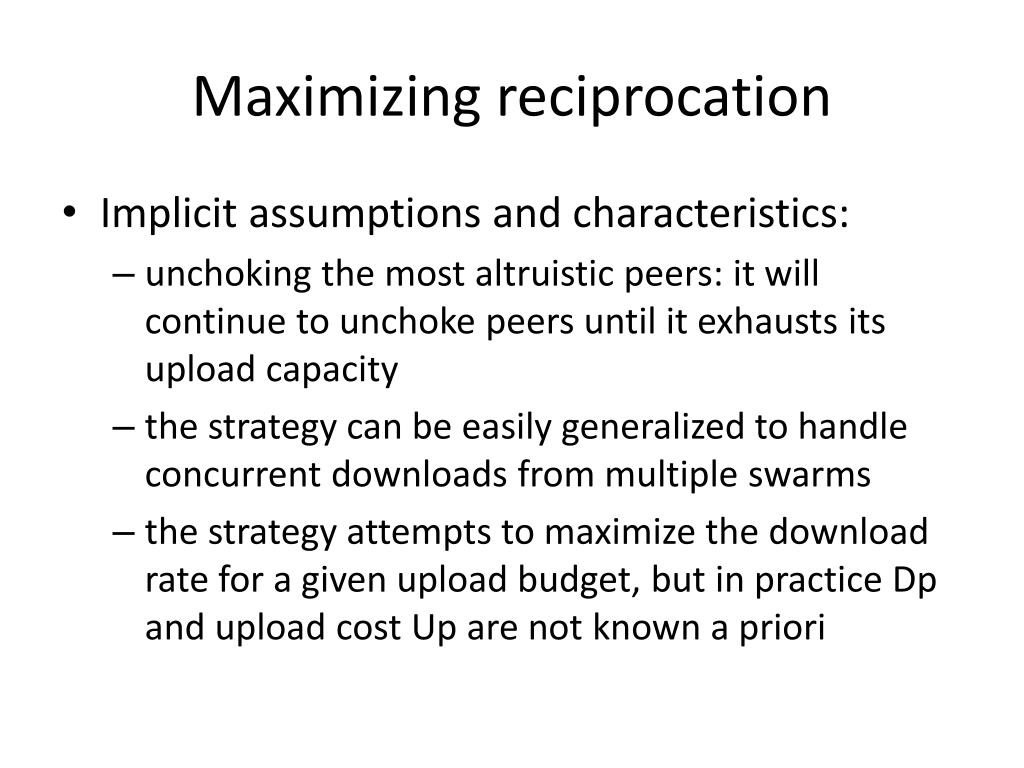 Maximizing reciprocation

• Implicit assumptions and characteristics:
– unchoking the most altruistic peers: it will continue to unchoke peers until it exhausts its upload capacity
– the strategy can be easily generalized to handle concurrent downloads from multiple swarms
– the strategy attempts to maximize the download rate for a given upload budget, but in practice Dp and upload cost Up are not known a priori